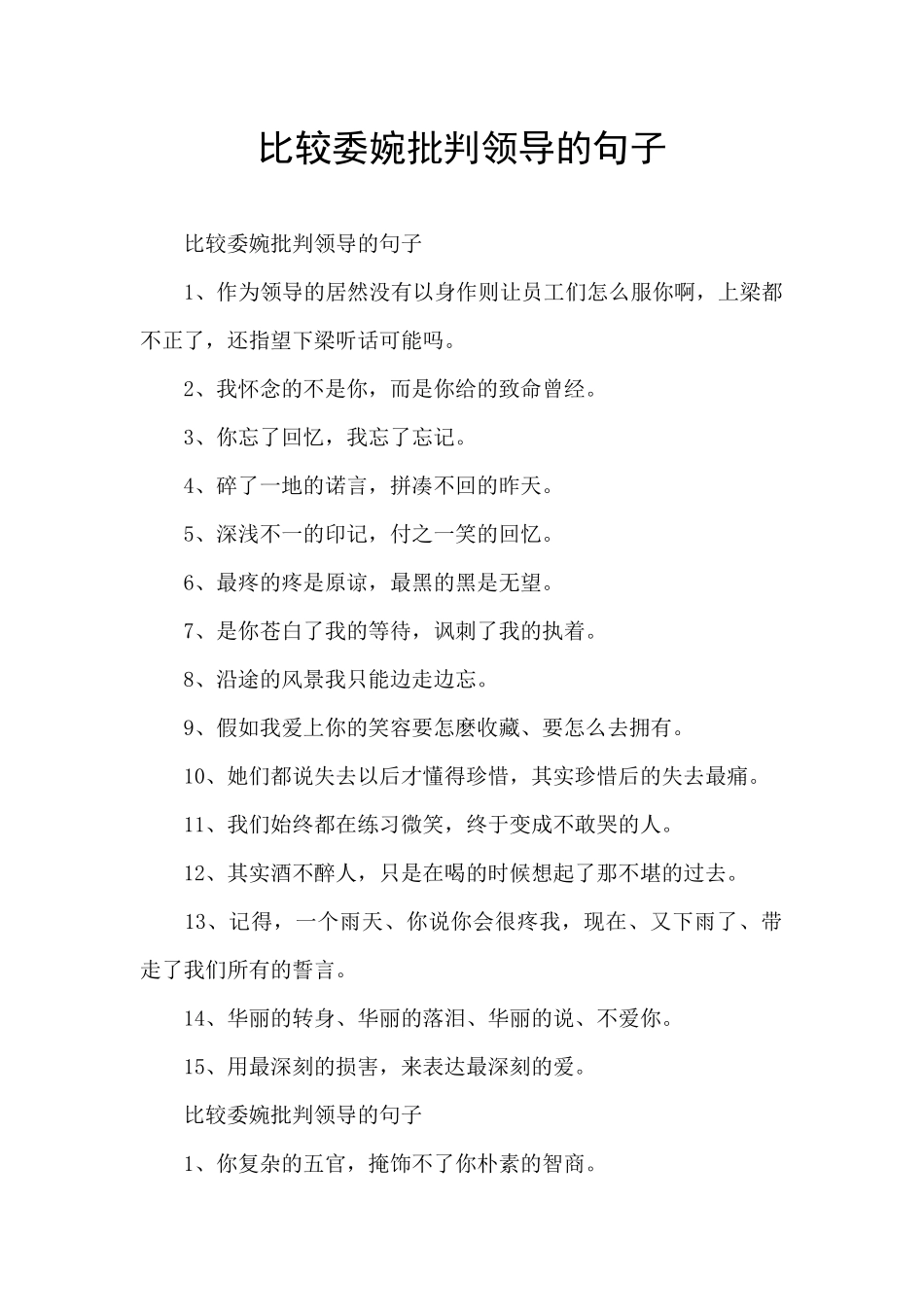 比较委婉批判领导的句子

比较委婉批判领导的句子

1、作为领导的居然没有以身作则让员工们怎么服你啊，上梁都不正了，还指望下梁听话可能吗。

2、我怀念的不是你，而是你给的致命曾经。

3、你忘了回忆，我忘了忘记。

4、碎了一地的诺言，拼凑不回的昨天。

5、深浅不一的印记，付之一笑的回忆。

6、最疼的疼是原谅，最黑的黑是无望。

7、是你苍白了我的等待，讽刺了我的执着。

8、沿途的风景我只能边走边忘。

9、假如我爱上你的笑容要怎麽收藏、要怎么去拥有。

10、她们都说失去以后才懂得珍惜，其实珍惜后的失去最痛。

11、我们始终都在练习微笑，终于变成不敢哭的人。

12、其实酒不醉人，只是在喝的时候想起了那不堪的过去。

13、记得，一个雨天、你说你会很疼我，现在、又下雨了、带走了我们所有的誓言。

14、华丽的转身、华丽的落泪、华丽的说、不爱你。

15、用最深刻的损害，来表达最深刻的爱。

比较委婉批判领导的句子

1、你复杂的五官，掩饰不了你朴素的智商。